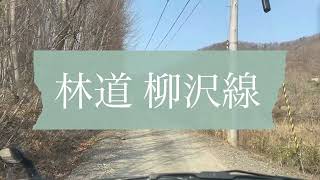 林道 柳沢線